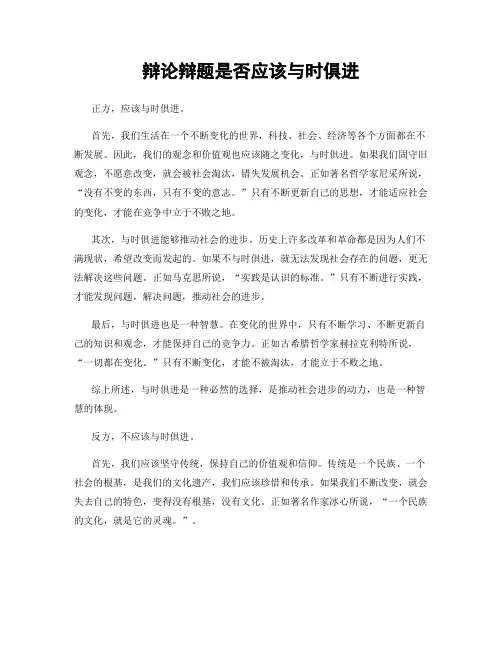 辩论辩题是否应该与时俱进

正方，应该与时俱进。

首先，我们生活在一个不断变化的世界，科技、社会、经济等各个方面都在不断发展。因此，我们的观念和价值观也应该随之变化，与时俱进。如果我们固守旧观念，不愿意改变，就会被社会淘汰，错失发展机会。正如著名哲学家尼采所说，“没有不变的东西，只有不变的意志。”只有不断更新自己的思想，才能适应社会的变化，才能在竞争中立于不败之地。

其次，与时俱进能够推动社会的进步。历史上许多改革和革命都是因为人们不满现状，希望改变而发起的。如果不与时俱进，就无法发现社会存在的问题，更无法解决这些问题。正如马克思所说，“实践是认识的标准。”只有不断进行实践，才能发现问题，解决问题，推动社会的进步。

最后，与时俱进也是一种智慧。在变化的世界中，只有不断学习、不断更新自己的知识和观念，才能保持自己的竞争力。正如古希腊哲学家赫拉克利特所说，“一切都在变化。”只有不断变化，才能不被淘汰，才能立于不败之地。

综上所述，与时俱进是一种必然的选择，是推动社会进步的动力，也是一种智慧的体现。

反方，不应该与时俱进。

首先，我们应该坚守传统，保持自己的价值观和信仰。传统是一个民族、一个社会的根基，是我们的文化遗产，我们应该珍惜和传承。如果我们不断改变，就会失去自己的特色，变得没有根基，没有文化。正如著名作家冰心所说，“一个民族的文化，就是它的灵魂。”。